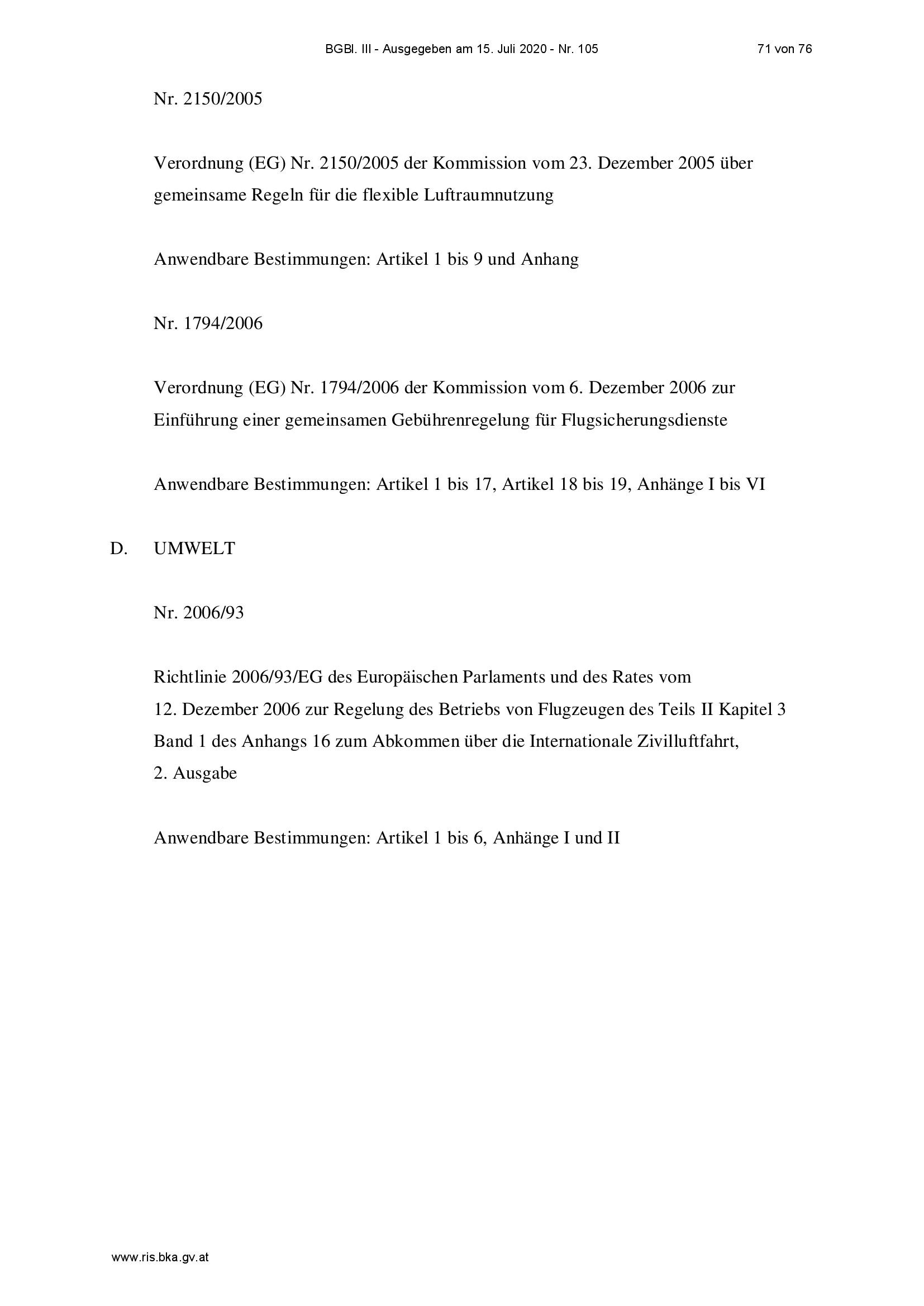 BGBl. III - Ausgegeben am 15. Juli 2020 - Nr. 105 71 von 76

Nr. 2150/2005

Verordnung (EG) Nr. 2150/2005 der Kommission vom 23. Dezember 2005 über gemeinsame Regeln für die flexible Luftraumnutzung

Anwendbare Bestimmungen: Artikel 1 bis 9 und Anhang

Nr. 1794/2006

Verordnung (EG) Nr. 1794/2006 der Kommission vom 6. Dezember 2006 zur Einführung einer gemeinsamen Gebührenregelung für Flugsicherungsdienste

Anwendbare Bestimmungen: Artikel 1 bis 17, Artikel 18 bis 19, Anhänge I bis VI

D. UMWELT

Nr. 2006/93

Richtlinie 2006/93/EG des Europäischen Parlaments und des Rates vom 12. Dezember 2006 zur Regelung des Betriebs von Flugzeugen des Teils II Kapitel 3 Band 1 des Anhangs 16 zum Abkommen über die Internationale Zivilluftfahrt, 2. Ausgabe

Anwendbare Bestimmungen: Artikel 1 bis 6, Anhänge I und II

www.ris.bka.gv.at